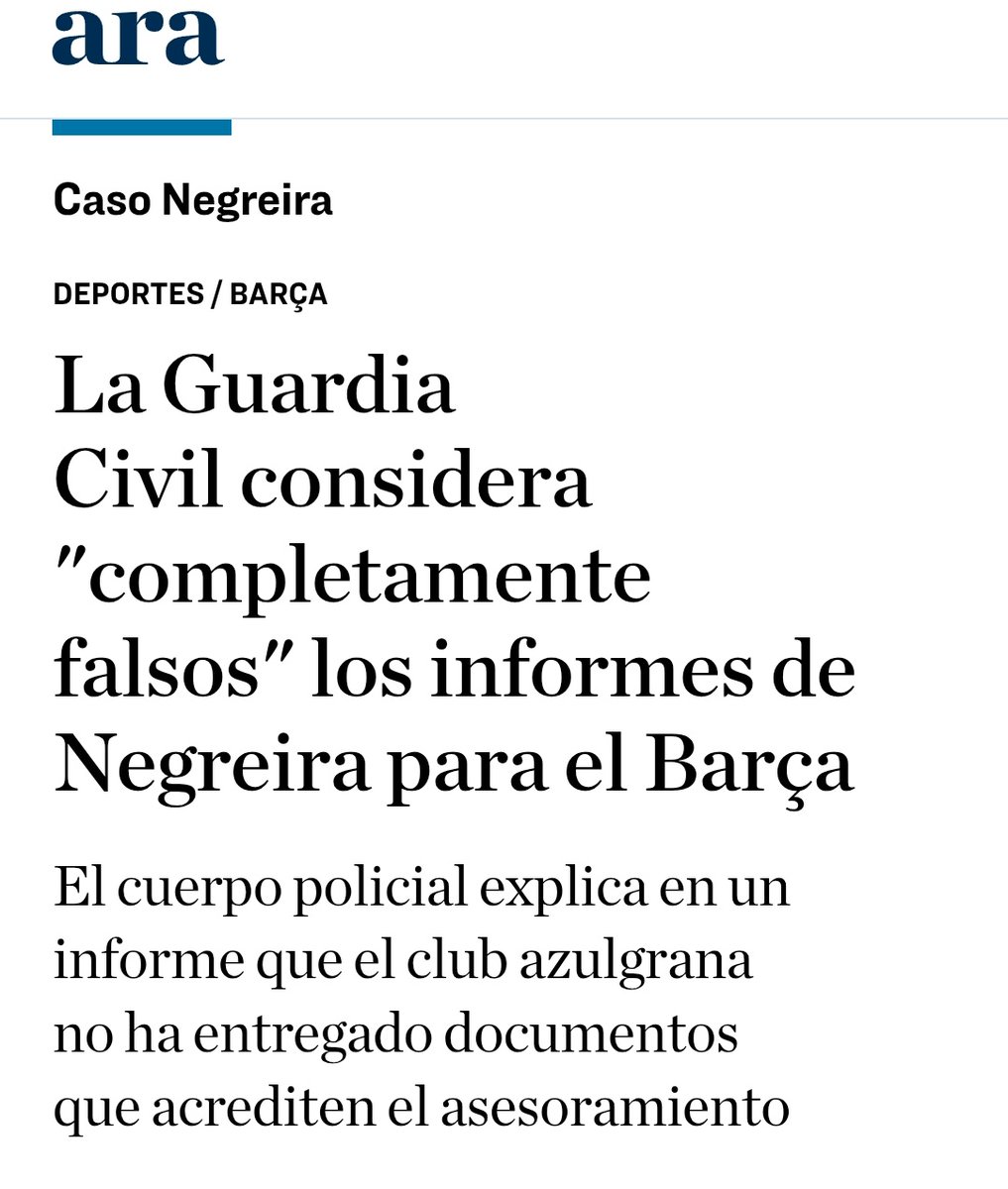 ara

Caso Negreira

DEPORTES / BARÇA

La Guardia Civil considera "completamente falsos" los informes de Negreira para el Barça

El cuerpo policial explica en un informe que el club azulgrana no ha entregado documentos que acrediten el asesoramiento